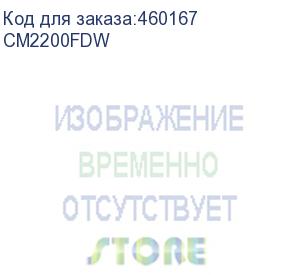 Код для заказа:460167
CM2200FDW

ИЗОБРАЖЕНИЕ
ВРЕМЕННО
ОТСУТСТВУЕТ
STORE